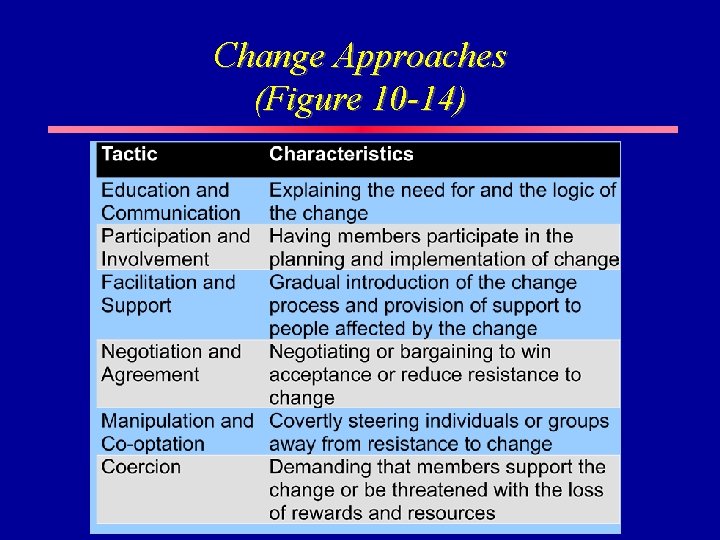 Change Approaches
(Figure 10-14)

| Tactic | Characteristics |
|---|---|
| Education and Communication | Explaining the need for and the logic of the change |
| Participation and Involvement | Having members participate in the planning and implementation of change |
| Facilitation and Support | Gradual introduction of the change process and provision of support to people affected by the change |
| Negotiation and Agreement | Negotiating or bargaining to win acceptance or reduce resistance to change |
| Manipulation and Co-optation | Covertly steering individuals or groups away from resistance to change |
| Coercion | Demanding that members support the change or be threatened with the loss of rewards and resources |